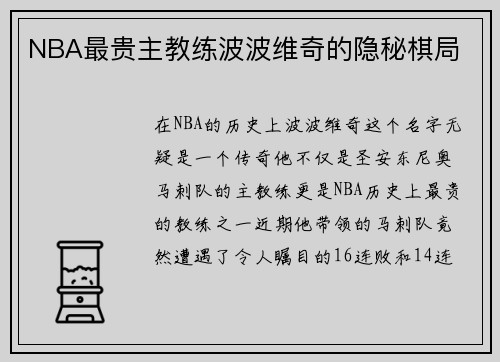 NBA最贵主教练波波维奇的隐秘棋局

在NBA的历史上波波维奇这个名字无疑是一个传奇他不仅是圣安东尼奥马刺队的主教练更是NBA历史上最贵的教练之一近期他带领的马刺队竟然遭遇了令人瞩目的16连败和14连